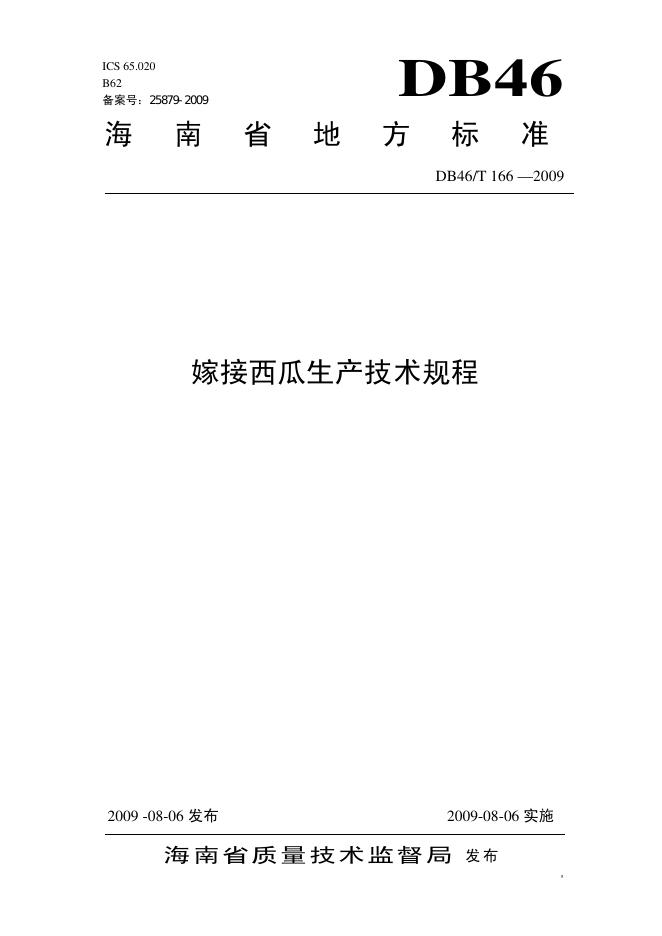 ICS 65.020
B62
备案号：25879-2009

DB46

海南省地方标准

DB46/T 166 —2009

嫁接西瓜生产技术规程

2009 -08-06发布 2009-08-06实施

海南省质量技术监督局 发布